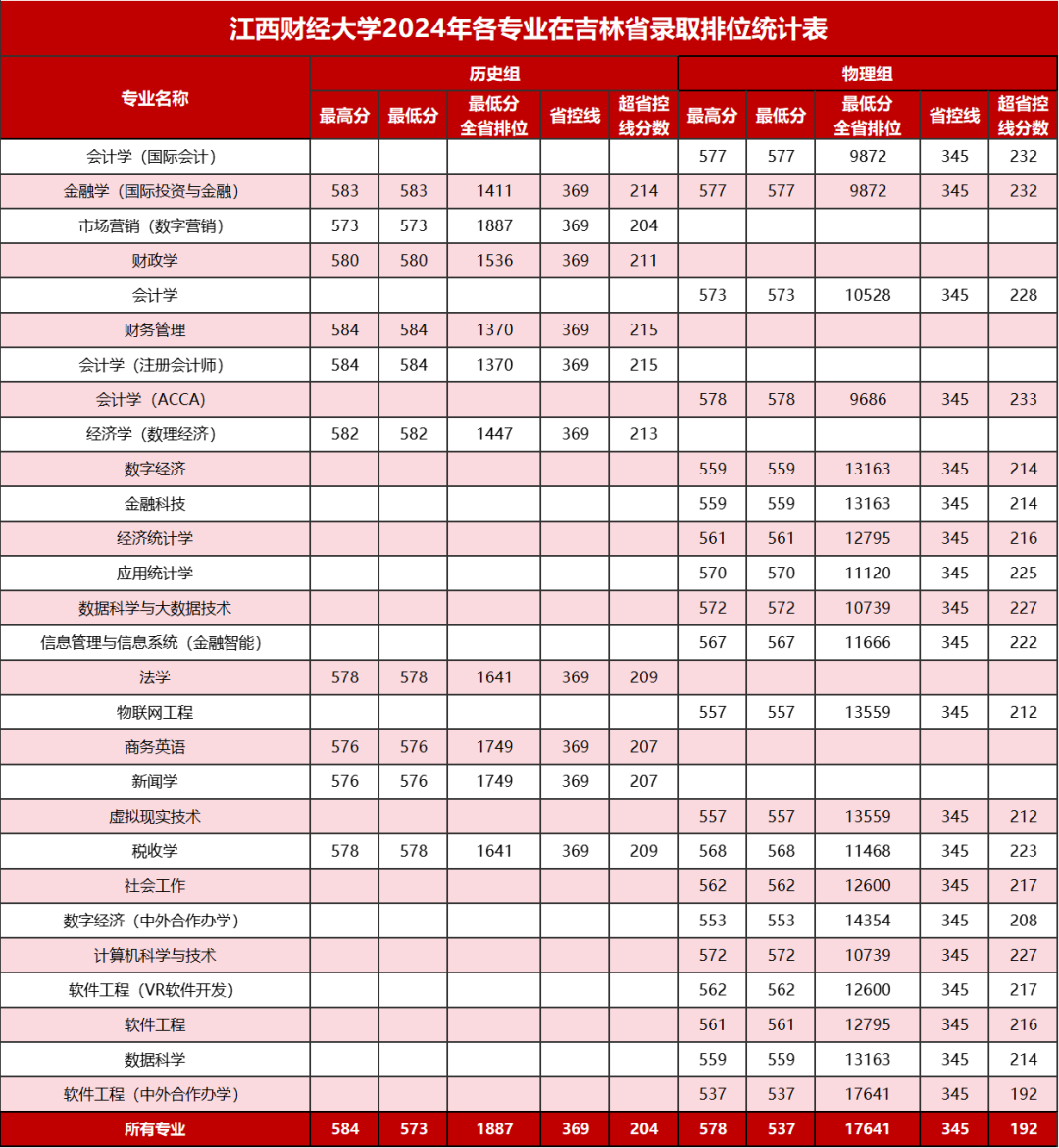 江西财经大学2024年各专业在吉林省录取排位统计表

| 专业名称 | 历史组 最高分 | 历史组 最低分 | 历史组 最低分全省排位 | 历史组 省控线 | 历史组 超省控线分数 | 物理组 最高分 | 物理组 最低分 | 物理组 最低分全省排位 | 物理组 省控线 | 物理组 超省控线分数 |
|---|---|---|---|---|---|---|---|---|---|---|
| 会计学（国际会计） | | | | | | 577 | 577 | 9872 | 345 | 232 |
| 金融学（国际投资与金融） | 583 | 583 | 1411 | 369 | 214 | 577 | 577 | 9872 | 345 | 232 |
| 市场营销（数字营销） | 573 | 573 | 1887 | 369 | 204 | | | | | |
| 财政学 | 580 | 580 | 1536 | 369 | 211 | | | | | |
| 会计学 | | | | | | 573 | 573 | 10528 | 345 | 228 |
| 财务管理 | 584 | 584 | 1370 | 369 | 215 | | | | | |
| 会计学（注册会计师） | 584 | 584 | 1370 | 369 | 215 | | | | | |
| 会计学（ACCA） | | | | | | 578 | 578 | 9686 | 345 | 233 |
| 经济学（数理经济） | 582 | 582 | 1447 | 369 | 213 | | | | | |
| 数字经济 | | | | | | 559 | 559 | 13163 | 345 | 214 |
| 金融科技 | | | | | | 559 | 559 | 13163 | 345 | 214 |
| 经济统计学 | | | | | | 561 | 561 | 12795 | 345 | 216 |
| 应用统计学 | | | | | | 570 | 570 | 11120 | 345 | 225 |
| 数据科学与大数据技术 | | | | | | 572 | 572 | 10739 | 345 | 227 |
| 信息管理与信息系统（金融智能） | | | | | | 567 | 567 | 11666 | 345 | 222 |
| 法学 | 578 | 578 | 1641 | 369 | 209 | | | | | |
| 物联网工程 | | | | | | 557 | 557 | 13559 | 345 | 212 |
| 商务英语 | 576 | 576 | 1749 | 369 | 207 | | | | | |
| 新闻学 | 576 | 576 | 1749 | 369 | 207 | | | | | |
| 虚拟现实技术 | | | | | | 557 | 557 | 13559 | 345 | 212 |
| 税收学 | 578 | 578 | 1641 | 369 | 209 | 568 | 568 | 11468 | 345 | 223 |
| 社会工作 | | | | | | 562 | 562 | 12600 | 345 | 217 |
| 数字经济（中外合作办学） | | | | | | 553 | 553 | 14354 | 345 | 208 |
| 计算机科学与技术 | | | | | | 572 | 572 | 10739 | 345 | 227 |
| 软件工程（VR软件开发） | | | | | | 562 | 562 | 12600 | 345 | 217 |
| 软件工程 | | | | | | 561 | 561 | 12795 | 345 | 216 |
| 数据科学 | | | | | | 559 | 559 | 13163 | 345 | 214 |
| 软件工程（中外合作办学） | | | | | | 537 | 537 | 17641 | 345 | 192 |
| 所有专业 | 584 | 573 | 1887 | 369 | 204 | 578 | 537 | 17641 | 345 | 192 |